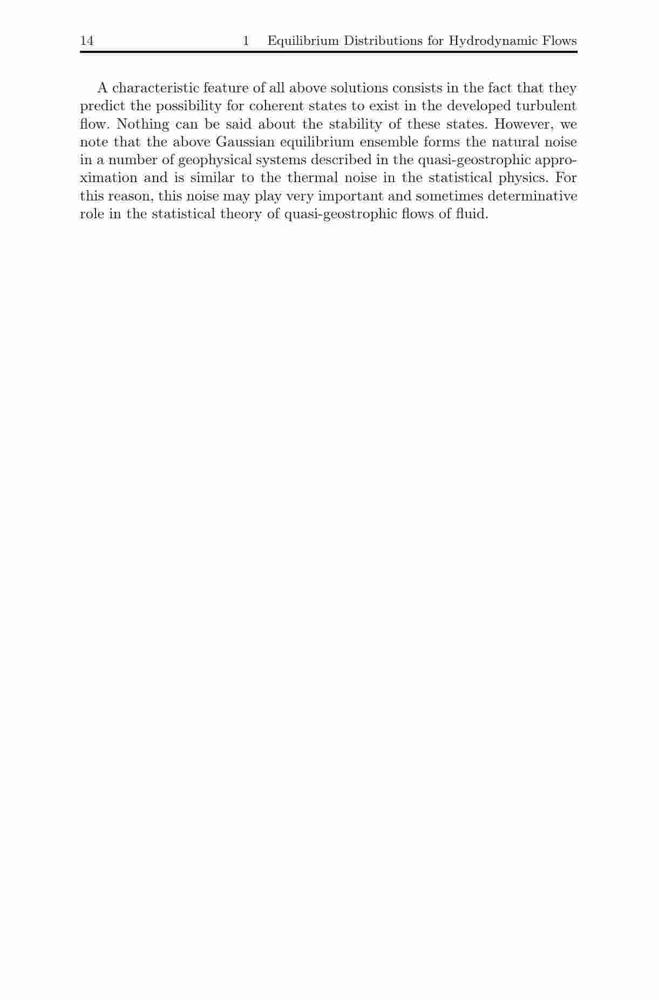 14 1 Equilibrium Distributions for Hydrodynamic Flows

A characteristic feature of all above solutions consists in the fact that they predict the possibility for coherent states to exist in the developed turbulent flow. Nothing can be said about the stability of these states. However, we note that the above Gaussian equilibrium ensemble forms the natural noise in a number of geophysical systems described in the quasi-geostrophic approximation and is similar to the thermal noise in the statistical physics. For this reason, this noise may play very important and sometimes determinative role in the statistical theory of quasi-geostrophic flows of fluid.